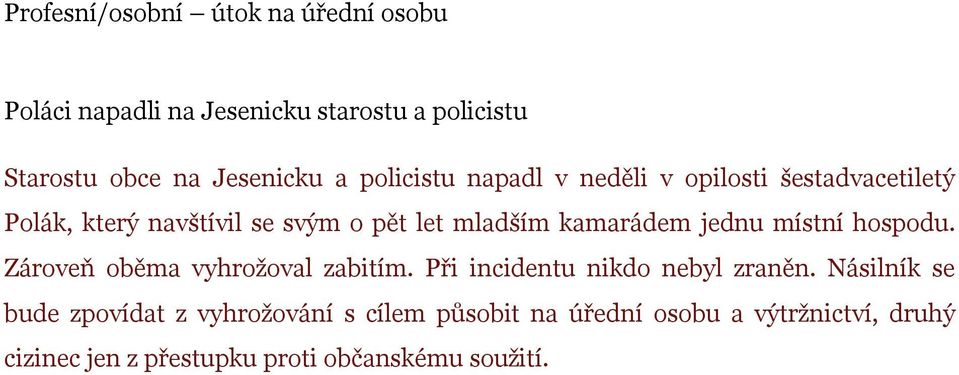 Profesní/osobní – útok na úřední osobu

Poláci napadli na Jesenicku starostu a policistu

Starostu obce na Jesenicku a policistu napadl v neděli v opilosti šestadvacetiletý Polák, který navštívil se svým o pět let mladším kamarádem jednu místní hospodu. Zároveň oběma vyhrožoval zabitím. Při incidentu nikdo nebyl zraněn. Násilník se bude zpovídat z vyhrožování s cílem působit na úřední osobu a výtržnictví, druhý cizinec jen z přestupku proti občanskému soužití.